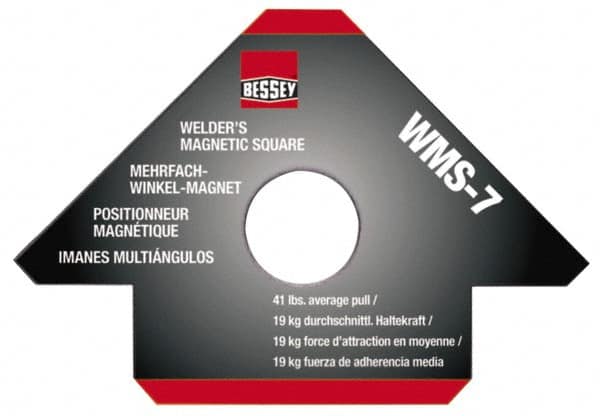 BESSEY

WELDER'S MAGNETIC SQUARE

MEHRFACH-WINKEL-MAGNET

POSITIONNEUR MAGNÉTIQUE

IMANES MULTIÁNGULOS

WMS-7

41 lbs. average pull /
19 kg durchschnittl. Haltekraft /
19 kg force d'attraction en moyenne /
19 kg fuerza de adherencia media